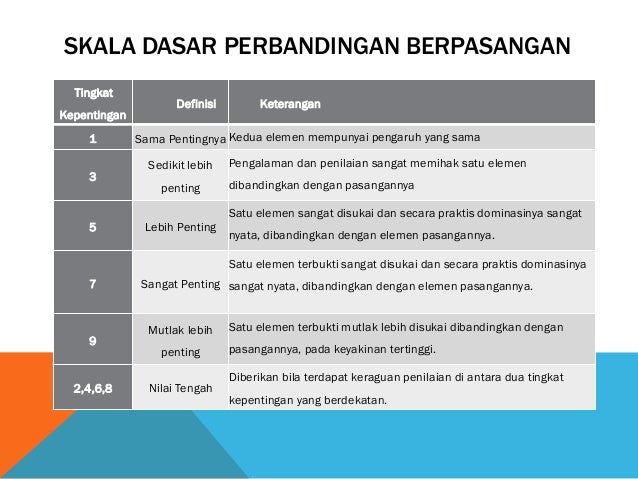 SKALA DASAR PERBANDINGAN BERPASANGAN

| Tingkat Kepentingan | Definisi | Keterangan |
|---|---|---|
| 1 | Sama Pentingnya | Kedua elemen mempunyai pengaruh yang sama |
| 3 | Sedikit lebih penting | Pengalaman dan penilaian sangat memihak satu elemen dibandingkan dengan pasangannya |
| 5 | Lebih Penting | Satu elemen sangat disukai dan secara praktis dominasinya sangat nyata, dibandingkan dengan elemen pasangannya. |
| 7 | Sangat Penting | Satu elemen terbukti sangat disukai dan secara praktis dominasinya sangat nyata, dibandingkan dengan elemen pasangannya. |
| 9 | Mutlak lebih penting | Satu elemen terbukti mutlak lebih disukai dibandingkan dengan pasangannya, pada keyakinan tertinggi. |
| 2,4,6,8 | Nilai Tengah | Diberikan bila terdapat keraguan penilaian di antara dua tingkat kepentingan yang berdekatan. |